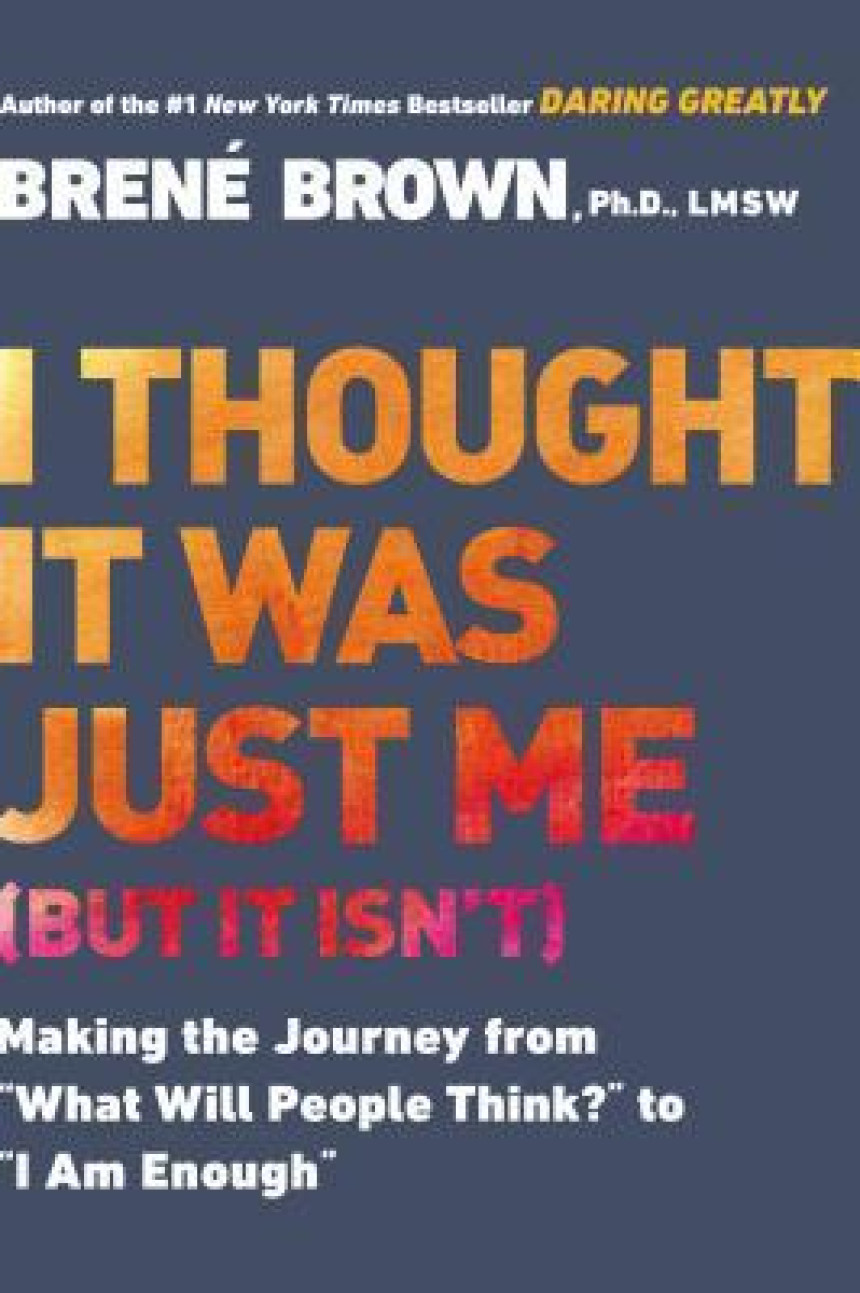 Author of the #1 New York Times Bestseller DARING GREATLY

BRENÉ BROWN, Ph.D., LMSW

I THOUGHT IT WAS JUST ME (BUT IT ISN'T)

Making the Journey from "What Will People Think?" to "I Am Enough"